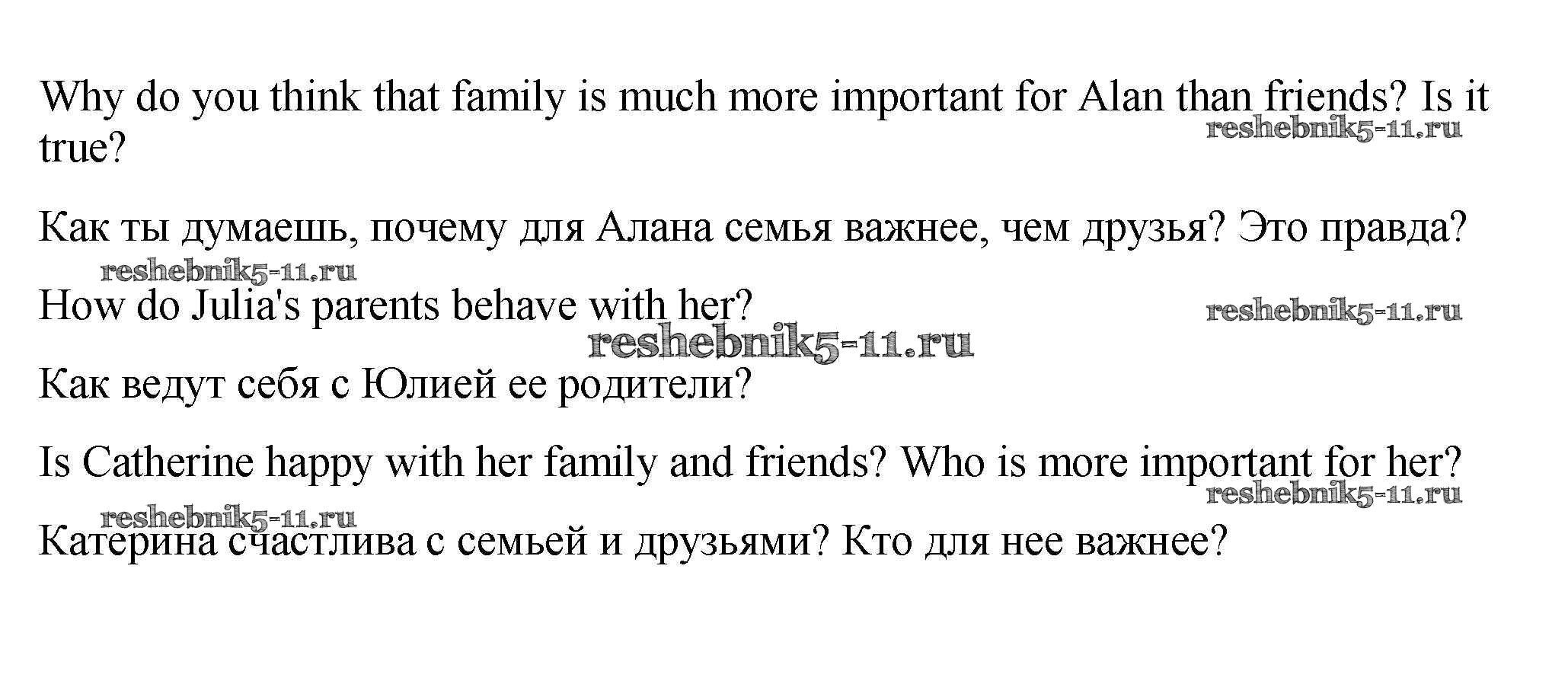 Why do you think that family is much more important for Alan than friends? Is it true?

Как ты думаешь, почему для Алана семья важнее, чем друзья? Это правда?

How do Julia's parents behave with her?

Как ведут себя с Юлией ее родители?

Is Catherine happy with her family and friends? Who is more important for her?

Катерина счастлива с семьей и друзьями? Кто для нее важнее?

reshebnik5-11.ru